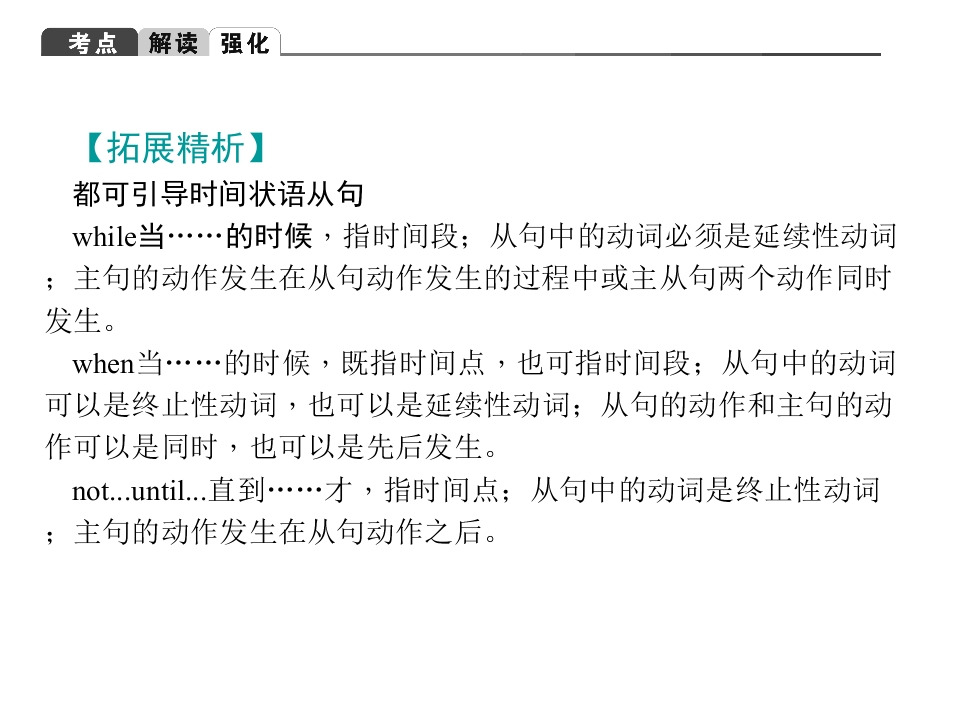 考点 解读 强化

【拓展精析】

都可引导时间状语从句

while当……的时候，指时间段；从句中的动词必须是延续性动词；主句的动作发生在从句动作发生的过程中或主从句两个动作同时发生。

when当……的时候，既指时间点，也可指时间段；从句中的动词可以是终止性动词，也可以是延续性动词；从句的动作和主句的动作可以是同时，也可以是先后发生。

not...until...直到……才，指时间点；从句中的动词是终止性动词；主句的动作发生在从句动作之后。